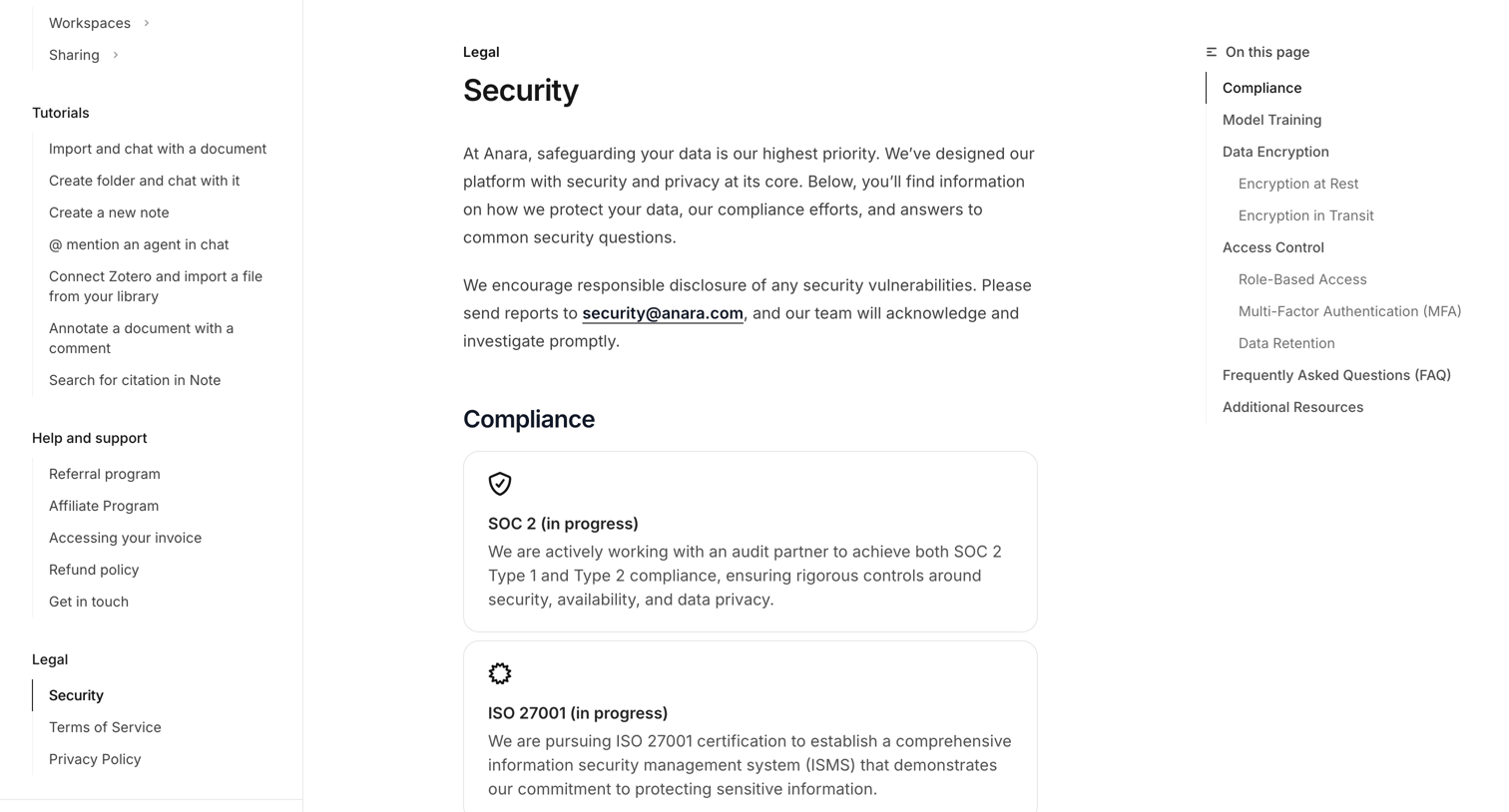 Workspaces

Sharing

Tutorials

Import and chat with a document

Create folder and chat with it

Create a new note

@ mention an agent in chat

Connect Zotero and import a file from your library

Annotate a document with a comment

Search for citation in Note

Help and support

Referral program

Affiliate Program

Accessing your invoice

Refund policy

Get in touch

Legal

Security

Terms of Service

Privacy Policy

Legal

Security

At Anara, safeguarding your data is our highest priority. We've designed our platform with security and privacy at its core. Below, you'll find information on how we protect your data, our compliance efforts, and answers to common security questions.

We encourage responsible disclosure of any security vulnerabilities. Please send reports to security@anara.com, and our team will acknowledge and investigate promptly.

Compliance

SOC 2 (in progress)

We are actively working with an audit partner to achieve both SOC 2 Type 1 and Type 2 compliance, ensuring rigorous controls around security, availability, and data privacy.

ISO 27001 (in progress)

We are pursuing ISO 27001 certification to establish a comprehensive information security management system (ISMS) that demonstrates our commitment to protecting sensitive information.

On this page

Compliance

Model Training

Data Encryption

Encryption at Rest

Encryption in Transit

Access Control

Role-Based Access

Multi-Factor Authentication (MFA)

Data Retention

Frequently Asked Questions (FAQ)

Additional Resources